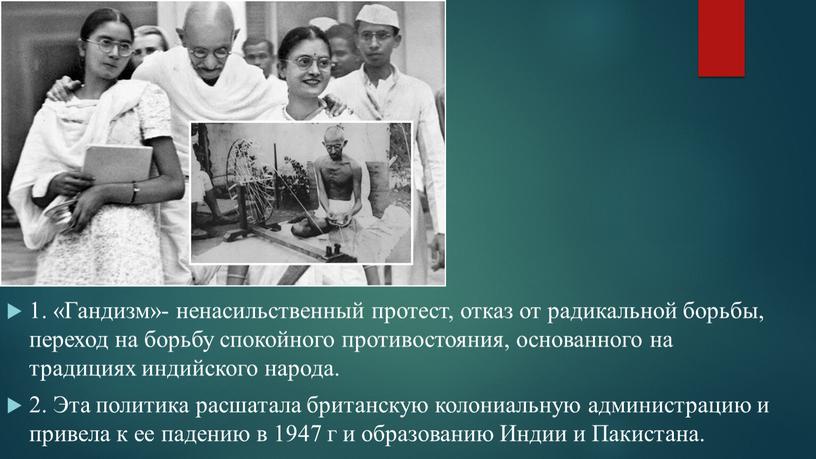 1. «Гандизм»- ненасильственный протест, отказ от радикальной борьбы, переход на борьбу спокойного противостояния, основанного на традициях индийского народа.

2. Эта политика расшатала британскую колониальную администрацию и привела к ее падению в 1947 г и образованию Индии и Пакистана.